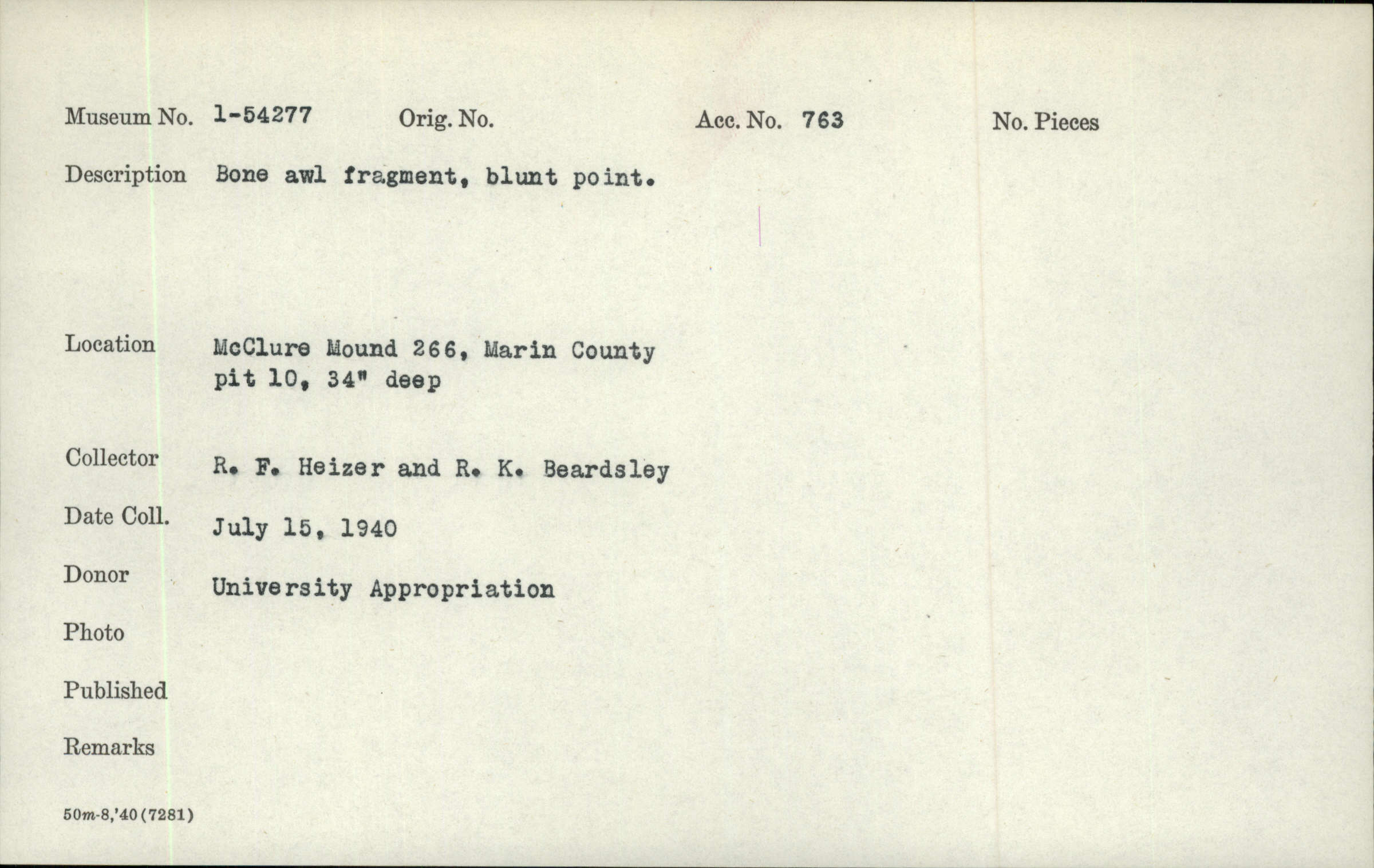 Museum No. 1-54277 Orig. No. Acc. No. 763 No. Pieces

Description Bone awl fragment, blunt point.

Location McClure Mound 266, Marin County pit 10, 34" deep

Collector R. F. Heizer and R. K. Beardsley

Date Coll. July 15, 1940

Donor University Appropriation

Photo

Published

Remarks

50m-8,'40 (7281)